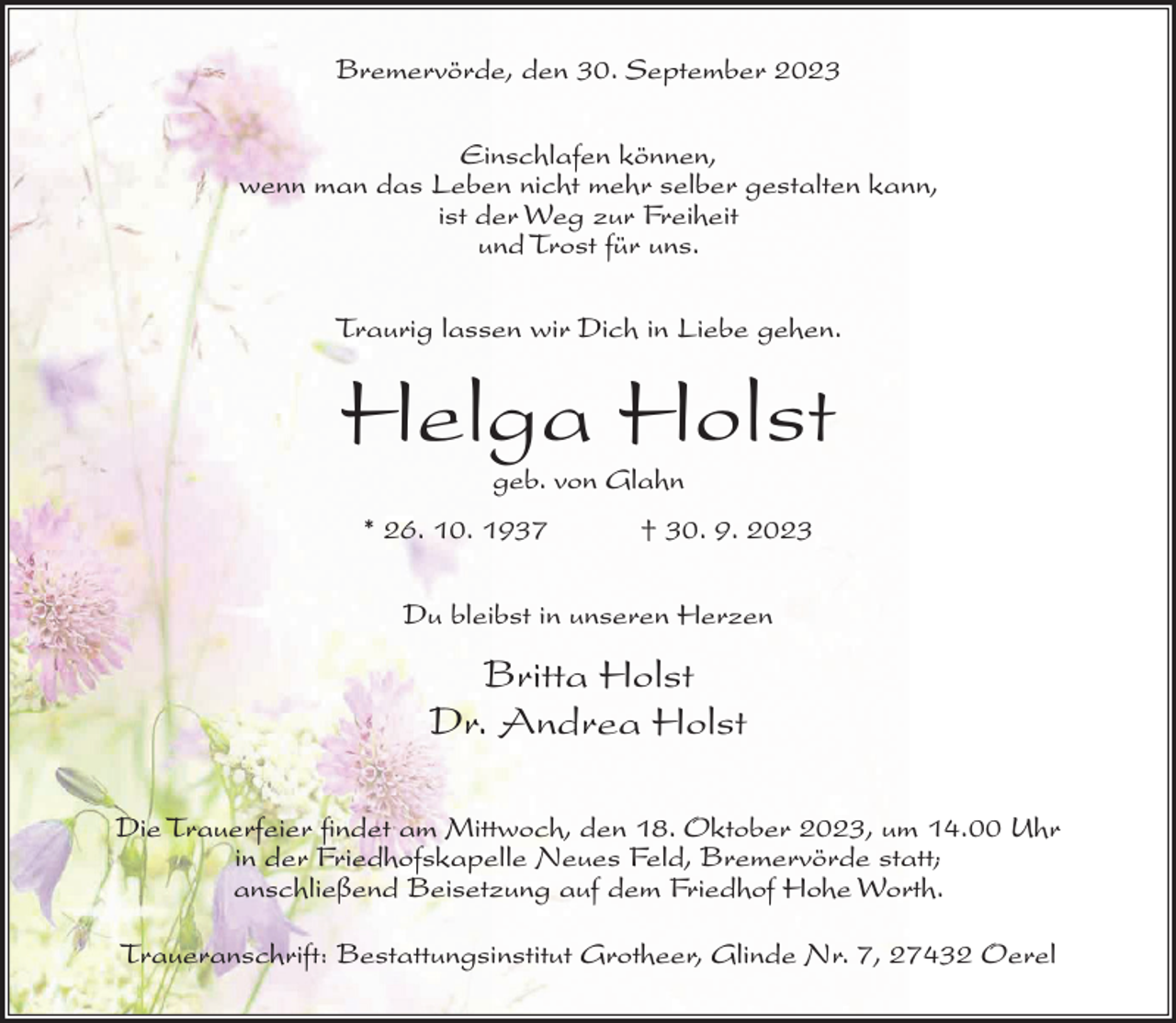 Bremervörde, den 30. September 2023

Einschlafen können,
wenn man das Leben nicht mehr selber gestalten kann,
ist der Weg zur Freiheit
und Trost für uns.

Traurig lassen wir Dich in Liebe gehen.

Helga Holst

geb. von Glahn

* 26. 10. 1937 † 30. 9. 2023

Du bleibst in unseren Herzen

Britta Holst
Dr. Andrea Holst

Die Trauerfeier findet am Mittwoch, den 18. Oktober 2023, um 14.00 Uhr in der Friedhofskapelle Neues Feld, Bremervörde statt; anschließend Beisetzung auf dem Friedhof Hohe Worth.

Traueranschrift: Bestattungsinstitut Grotheer, Glinde Nr. 7, 27432 Oerel